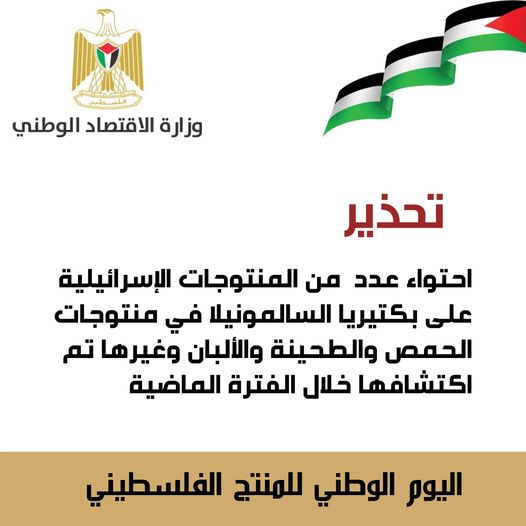 فلسطين

وزارة الاقتصاد الوطني

تحذير

احتواء عدد من المنتوجات الإسرائيلية على بكتيريا السالمونيلا في منتوجات الحمص والطحينة والألبان وغيرها تم اكتشافها خلال الفترة الماضية

اليوم الوطني للمنتج الفلسطيني